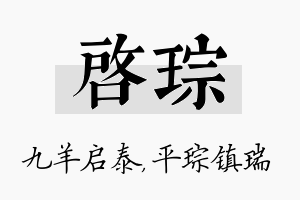 启琮

九羊启泰,平琮镇瑞